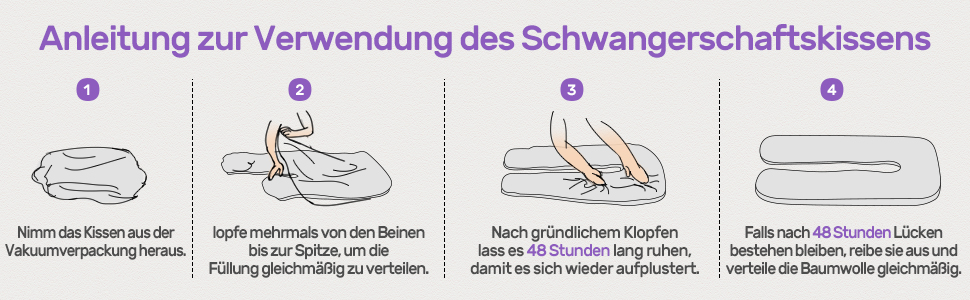 Anleitung zur Verwendung des Schwangerschaftskissens

1

Nimm das Kissen aus der Vakuumverpackung heraus.

2

lopfe mehrmals von den Beinen bis zur Spitze, um die Füllung gleichmäßig zu verteilen.

3

Nach gründlichem Klopfen lass es 48 Stunden lang ruhen, damit es sich wieder aufplustert.

4

Falls nach 48 Stunden Lücken bestehen bleiben, reibe sie aus und verteile die Baumwolle gleichmäßig.